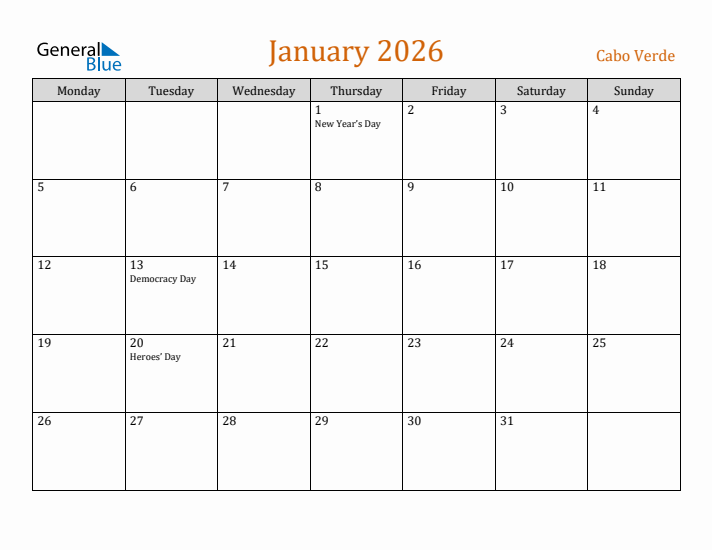 General Blue

January 2026

Cabo Verde

| Monday | Tuesday | Wednesday | Thursday | Friday | Saturday | Sunday |
|---|---|---|---|---|---|---|
| | | | 1 New Year's Day | 2 | 3 | 4 |
| 5 | 6 | 7 | 8 | 9 | 10 | 11 |
| 12 | 13 Democracy Day | 14 | 15 | 16 | 17 | 18 |
| 19 | 20 Heroes' Day | 21 | 22 | 23 | 24 | 25 |
| 26 | 27 | 28 | 29 | 30 | 31 | |